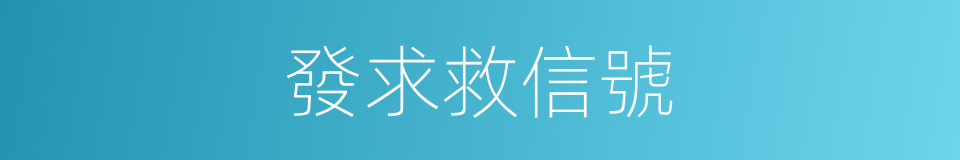 發求救信號